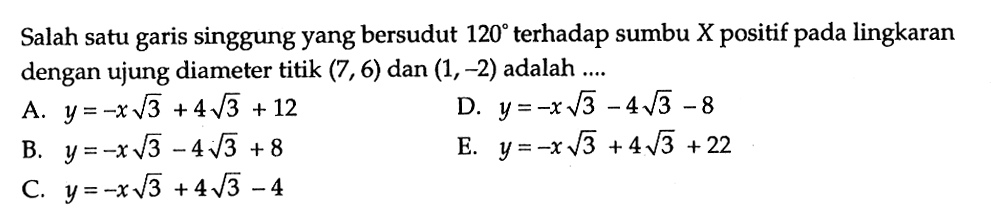 Salah satu garis singgung yang bersudut $120^\circ$ terhadap sumbu $X$ positif pada lingkaran dengan ujung diameter titik $(7, 6)$ dan $(1, -2)$ adalah ....

A. $y = -x\sqrt{3} + 4\sqrt{3} + 12$

B. $y = -x\sqrt{3} - 4\sqrt{3} + 8$

C. $y = -x\sqrt{3} + 4\sqrt{3} - 4$

D. $y = -x\sqrt{3} - 4\sqrt{3} - 8$

E. $y = -x\sqrt{3} + 4\sqrt{3} + 22$